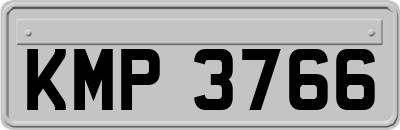 KMP 3766